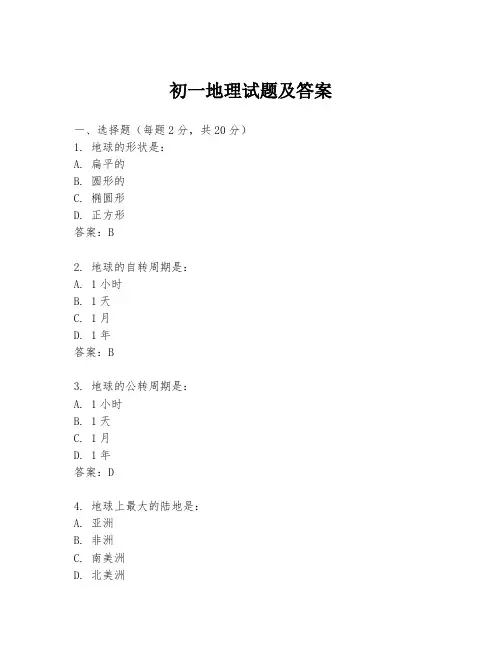 初一地理试题及答案

一、选择题（每题2分，共20分）

1. 地球的形状是：

A. 扁平的

B. 圆形的

C. 椭圆形

D. 正方形

答案：B

2. 地球的自转周期是：

A. 1小时

B. 1天

C. 1月

D. 1年

答案：B

3. 地球的公转周期是：

A. 1小时

B. 1天

C. 1月

D. 1年

答案：D

4. 地球上最大的陆地是：

A. 亚洲

B. 非洲

C. 南美洲

D. 北美洲